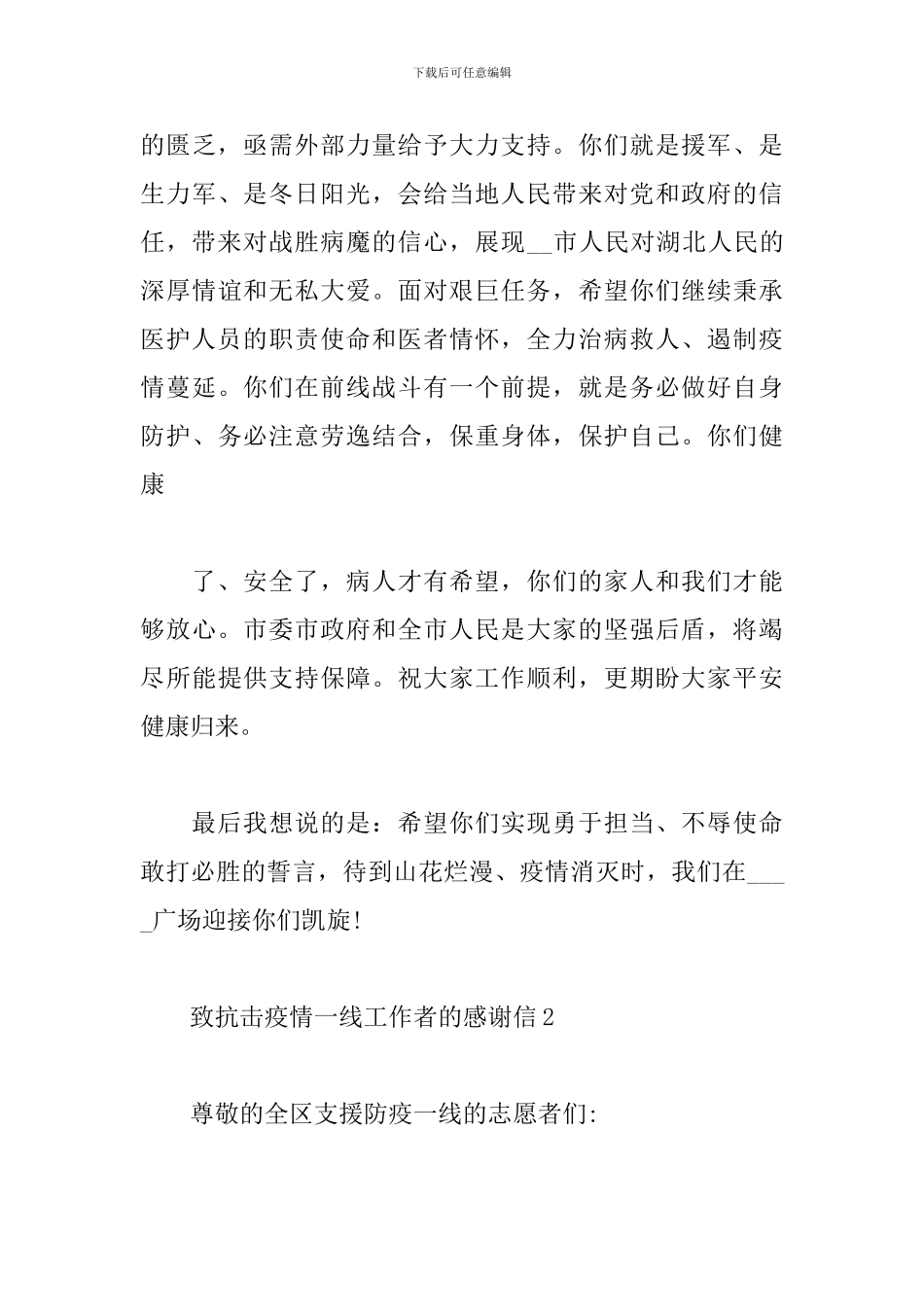 下载后可任意编辑

的匮乏，亟需外部力量给予大力支持。你们就是援军、是生力军、是冬日阳光，会给当地人民带来对党和政府的信任，带来对战胜病魔的信心，展现__市人民对湖北人民的深厚情谊和无私大爱。面对艰巨任务，希望你们继续秉承医护人员的职责使命和医者情怀，全力治病救人、遏制疫情蔓延。你们在前线战斗有一个前提，就是务必做好自身防护、务必注意劳逸结合，保重身体，保护自己。你们健康

了、安全了，病人才有希望，你们的家人和我们才能够放心。市委市政府和全市人民是大家的坚强后盾，将竭尽所能提供支持保障。祝大家工作顺利，更期盼大家平安健康归来。

最后我想说的是：希望你们实现勇于担当、不辱使命敢打必胜的誓言，待到山花烂漫、疫情消灭时，我们在____广场迎接你们凯旋!

致抗击疫情一线工作者的感谢信2

尊敬的全区支援防疫一线的志愿者们: